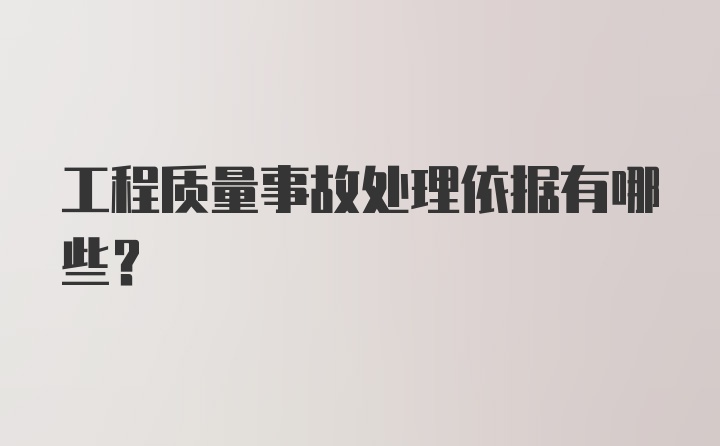 工程质量事故处理依据有哪些？